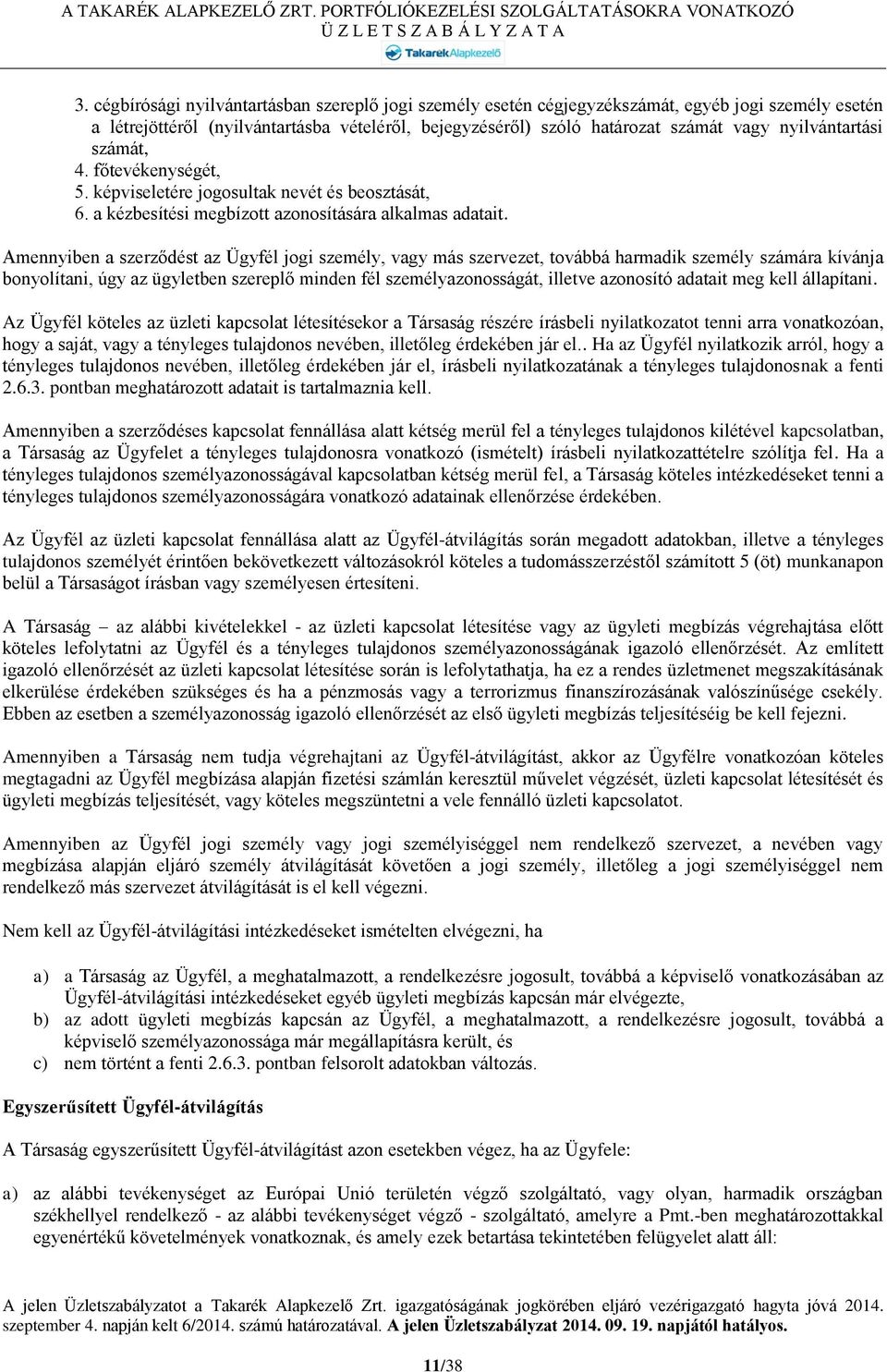 A TAKARÉK ALAPKEZELŐ ZRT. PORTFÓLIÓKEZELÉSI SZOLGÁLTATÁSOKRA VONATKOZÓ Ü Z L E T S Z A B Á L Y Z A T A

TakarékAlapkezelő

3. cégbírósági nyilvántartásban szereplő jogi személy esetén cégjegyzékszámát, egyéb jogi személy esetén a létrejöttéről (nyilvántartásba vételéről, bejegyzéséről) szóló határozat számát vagy nyilvántartási számát,
4. főtevékenységét,
5. képviseletére jogosultak nevét és beosztását,
6. a kézbesítési megbízott azonosítására alkalmas adatait.

Amennyiben a szerződést az Ügyfél jogi személy, vagy más szervezet, továbbá harmadik személy számára kívánja bonyolítani, úgy az ügyletben szereplő minden fél személyazonosságát, illetve azonosító adatait meg kell állapítani.

Az Ügyfél köteles az üzleti kapcsolat létesítésekor a Társaság részére írásbeli nyilatkozatot tenni arra vonatkozóan, hogy a saját, vagy a tényleges tulajdonos nevében, illetőleg érdekében jár el.. Ha az Ügyfél nyilatkozik arról, hogy a tényleges tulajdonos nevében, illetőleg érdekében jár el, írásbeli nyilatkozatának a tényleges tulajdonosnak a fenti 2.6.3. pontban meghatározott adatait is tartalmaznia kell.

Amennyiben a szerződéses kapcsolat fennállása alatt kétség merül fel a tényleges tulajdonos kilétével kapcsolatban, a Társaság az Ügyfelet a tényleges tulajdonosra vonatkozó (ismételt) írásbeli nyilatkozattételre szólítja fel. Ha a tényleges tulajdonos személyazonosságával kapcsolatban kétség merül fel, a Társaság köteles intézkedéseket tenni a tényleges tulajdonos személyazonosságára vonatkozó adatainak ellenőrzése érdekében.

Az Ügyfél az üzleti kapcsolat fennállása alatt az Ügyfél-átvilágítás során megadott adatokban, illetve a tényleges tulajdonos személyét érintően bekövetkezett változásokról köteles a tudomásszerzéstől számított 5 (öt) munkanapon belül a Társaságot írásban vagy személyesen értesíteni.

A Társaság – az alábbi kivételekkel - az üzleti kapcsolat létesítése vagy az ügyleti megbízás végrehajtása előtt köteles lefolytatni az Ügyfél és a tényleges tulajdonos személyazonosságának igazoló ellenőrzését. Az említett igazoló ellenőrzését az üzleti kapcsolat létesítése során is lefolytathatja, ha ez a rendes üzletmenet megszakításának elkerülése érdekében szükséges és ha a pénzmosás vagy a terrorizmus finanszírozásának valószínűsége csekély. Ebben az esetben a személyazonosság igazoló ellenőrzését az első ügyleti megbízás teljesítéséig be kell fejezni.

Amennyiben a Társaság nem tudja végrehajtani az Ügyfél-átvilágítást, akkor az Ügyfélre vonatkozóan köteles megtagadni az Ügyfél megbízása alapján fizetési számlán keresztül művelet végzését, üzleti kapcsolat létesítését és ügyleti megbízás teljesítését, vagy köteles megszüntetni a vele fennálló üzleti kapcsolatot.

Amennyiben az Ügyfél jogi személy vagy jogi személyiséggel nem rendelkező szervezet, a nevében vagy megbízása alapján eljáró személy átvilágítását követően a jogi személy, illetőleg a jogi személyiséggel nem rendelkező más szervezet átvilágítását is el kell végezni.

Nem kell az Ügyfél-átvilágítási intézkedéseket ismételten elvégezni, ha

a) a Társaság az Ügyfél, a meghatalmazott, a rendelkezésre jogosult, továbbá a képviselő vonatkozásában az Ügyfél-átvilágítási intézkedéseket egyéb ügyleti megbízás kapcsán már elvégezte,
b) az adott ügyleti megbízás kapcsán az Ügyfél, a meghatalmazott, a rendelkezésre jogosult, továbbá a képviselő személyazonossága már megállapításra került, és
c) nem történt a fenti 2.6.3. pontban felsorolt adatokban változás.

Egyszerűsített Ügyfél-átvilágítás

A Társaság egyszerűsített Ügyfél-átvilágítást azon esetekben végez, ha az Ügyfele:

a) az alábbi tevékenységet az Európai Unió területén végző szolgáltató, vagy olyan, harmadik országban székhellyel rendelkező - az alábbi tevékenységet végző - szolgáltató, amelyre a Pmt.-ben meghatározottakkal egyenértékű követelmények vonatkoznak, és amely ezek betartása tekintetében felügyelet alatt áll:

A jelen Üzletszabályzatot a Takarék Alapkezelő Zrt. igazgatóságának jogkörében eljáró vezérigazgató hagyta jóvá 2014. szeptember 4. napján kelt 6/2014. számú határozatával. A jelen Üzletszabályzat 2014. 09. 19. napjától hatályos.

11/38